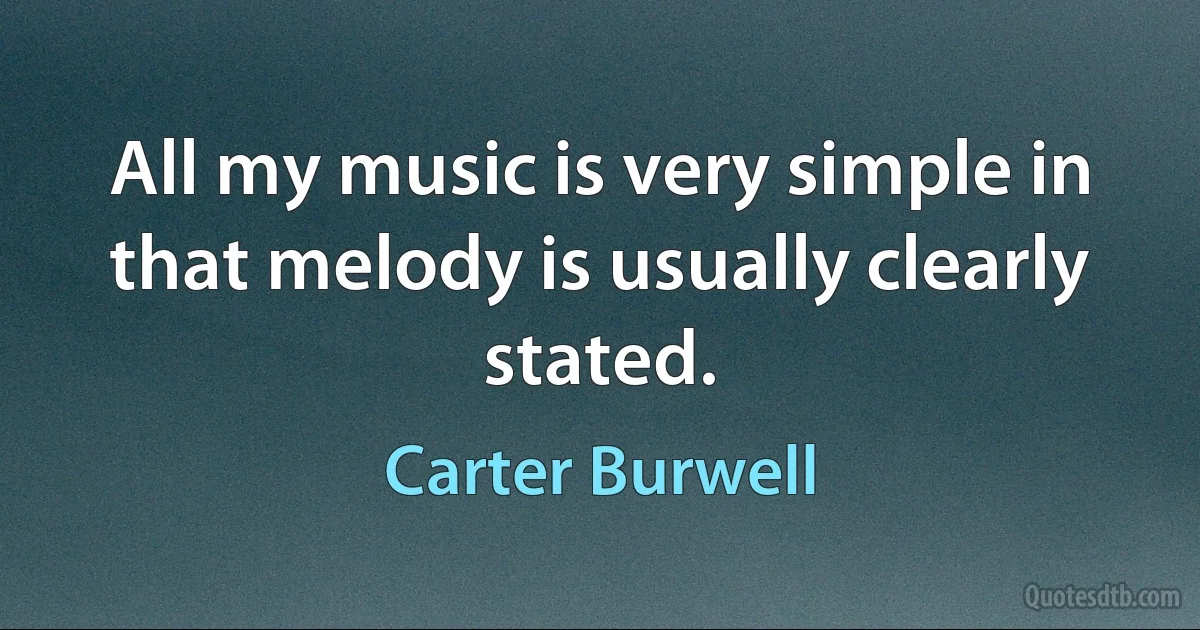 All my music is very simple in that melody is usually clearly stated.

Carter Burwell

Quotesdtb.com